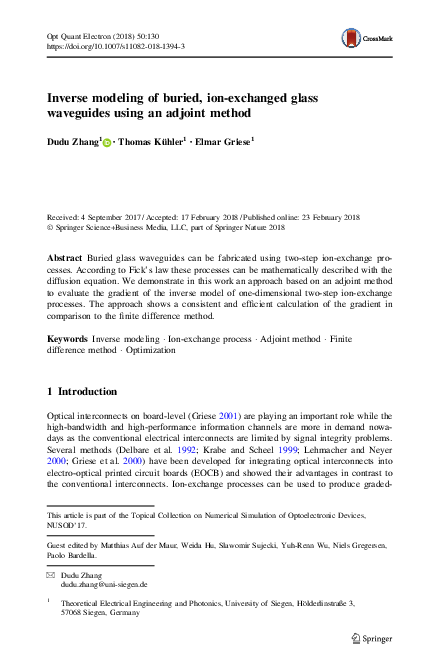 Opt Quant Electron (2018) 50:130
https://doi.org/10.1007/s11082-018-1394-3

CrossMark

Inverse modeling of buried, ion-exchanged glass waveguides using an adjoint method

Dudu Zhang$^1$ · Thomas Kühler$^1$ · Elmar Griese$^1$

Received: 4 September 2017 / Accepted: 17 February 2018 / Published online: 23 February 2018
© Springer Science+Business Media, LLC, part of Springer Nature 2018

Abstract Buried glass waveguides can be fabricated using two-step ion-exchange processes. According to Fick's law these processes can be mathematically described with the diffusion equation. We demonstrate in this work an approach based on an adjoint method to evaluate the gradient of the inverse model of one-dimensional two-step ion-exchange processes. The approach shows a consistent and efficient calculation of the gradient in comparison to the finite difference method.

Keywords Inverse modeling · Ion-exchange process · Adjoint method · Finite difference method · Optimization

1 Introduction

Optical interconnects on board-level (Griese 2001) are playing an important role while the high-bandwidth and high-performance information channels are more in demand nowadays as the conventional electrical interconnects are limited by signal integrity problems. Several methods (Delbare et al. 1992; Krabe and Scheel 1999; Lehmacher and Neyer 2000; Griese et al. 2000) have been developed for integrating optical interconnects into electro-optical printed circuit boards (EOCB) and showed their advantages in contrast to the conventional interconnects. Ion-exchange processes can be used to produce graded-

This article is part of the Topical Collection on Numerical Simulation of Optoelectronic Devices, NUSOD'17.

Guest edited by Matthias Auf der Maur, Weida Hu, Slawomir Sujecki, Yuh-Renn Wu, Niels Gregersen, Paolo Bardella.

Dudu Zhang
dudu.zhang@uni-siegen.de

$^1$ Theoretical Electrical Engineering and Photonics, University of Siegen, Hölderlinstraße 3, 57068 Siegen, Germany

Springer